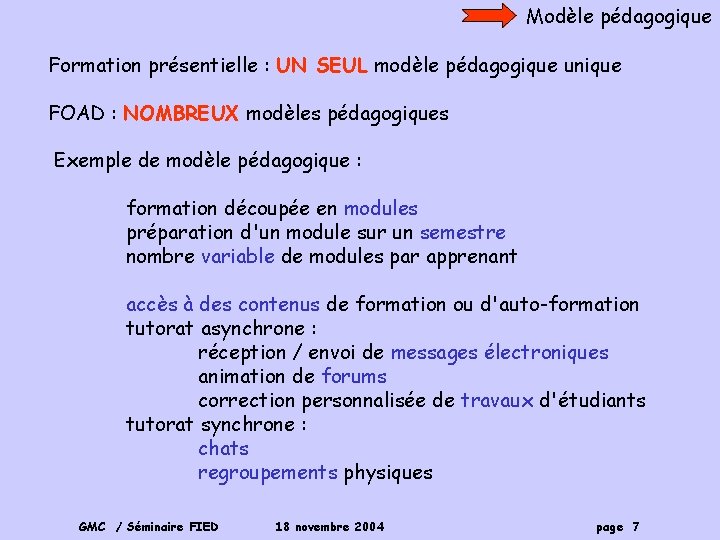 Modèle pédagogique

Formation présentielle : UN SEUL modèle pédagogique unique

FOAD : NOMBREUX modèles pédagogiques

Exemple de modèle pédagogique :

formation découpée en modules
préparation d'un module sur un semestre
nombre variable de modules par apprenant

accès à des contenus de formation ou d'auto-formation
tutorat asynchrone :
réception / envoi de messages électroniques
animation de forums
correction personnalisée de travaux d'étudiants
tutorat synchrone :
chats
regroupements physiques

GMC / Séminaire FIED 18 novembre 2004 page 7